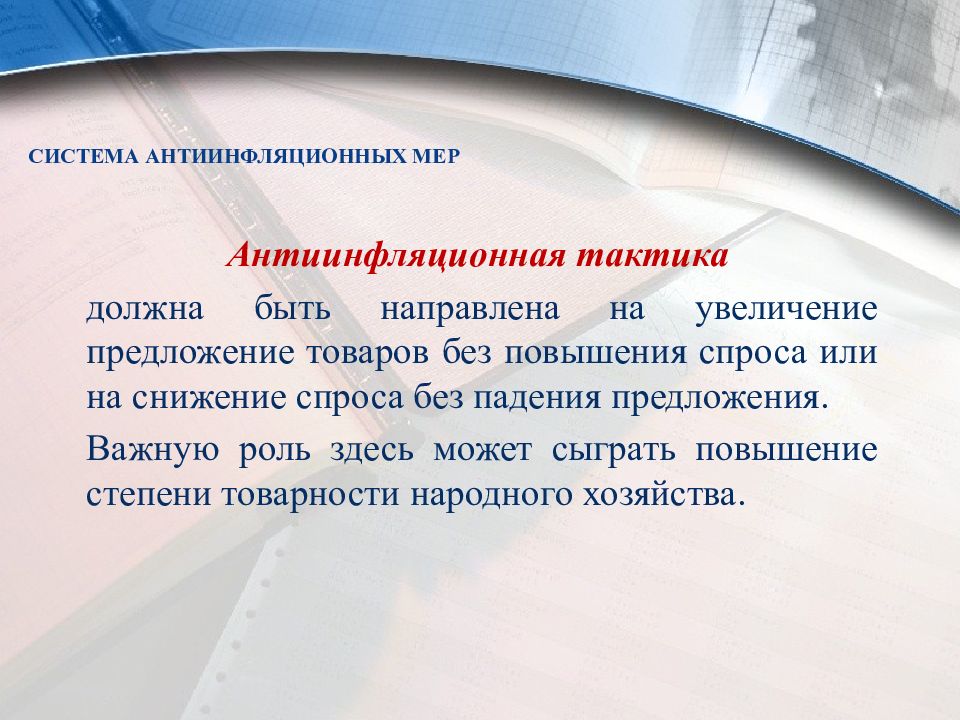 СИСТЕМА АНТИИНФЛЯЦИОННЫХ МЕР

Антиинфляционная тактика

должна быть направлена на увеличение предложение товаров без повышения спроса или на снижение спроса без падения предложения.

Важную роль здесь может сыграть повышение степени товарности народного хозяйства.